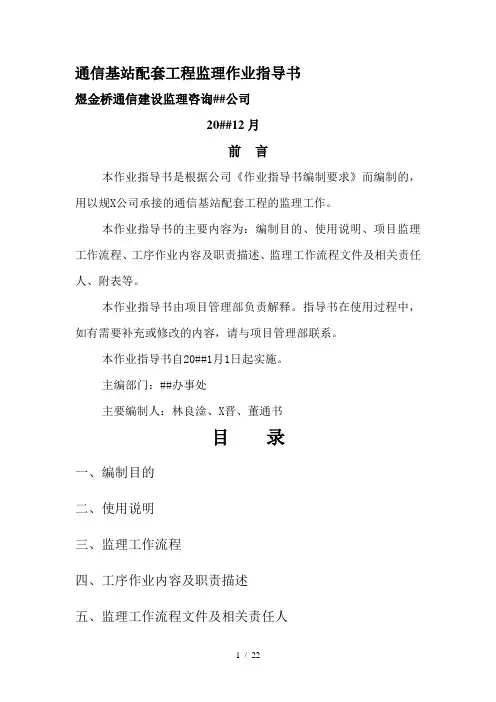 通信基站配套工程监理作业指导书

煜金桥通信建设监理咨询##公司

20##12 月

前　言

本作业指导书是根据公司《作业指导书编制要求》而编制的，用以规X公司承接的通信基站配套工程的监理工作。

本作业指导书的主要内容为：编制目的、使用说明、项目监理工作流程、工序作业内容及职责描述、监理工作流程文件及相关责任人、附表等。

本作业指导书由项目管理部负责解释。指导书在使用过程中，如有需要补充或修改的内容，请与项目管理部联系。

本作业指导书自20##1月1日起实施。

主编部门：##办事处

主要编制人：林良淦、X晋、董通书

目　　录

一、编制目的

二、使用说明

三、监理工作流程

四、工序作业内容及职责描述

五、监理工作流程文件及相关责任人

1 / 22